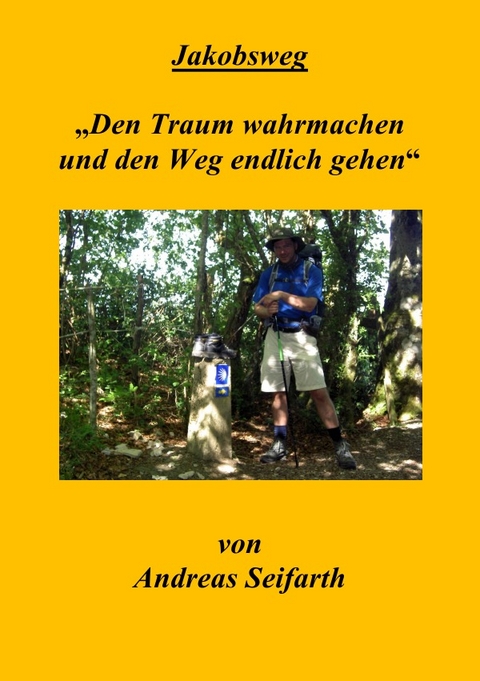 Jakobsweg

„Den Traum wahrmachen und den Weg endlich gehen“

von
Andreas Seifarth